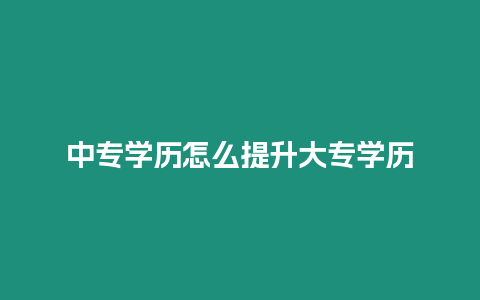 中专学历怎么提升大专学历